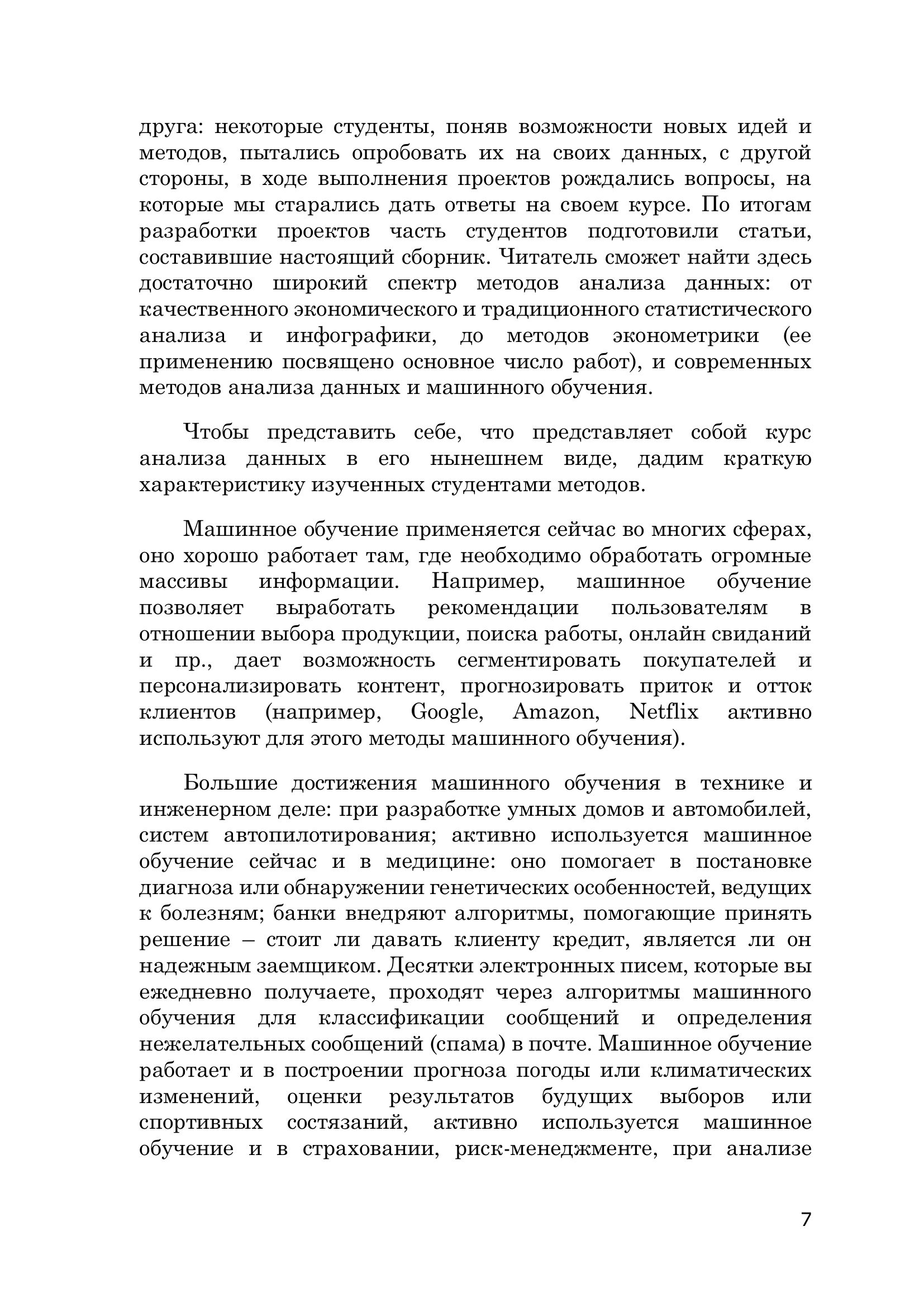 друга: некоторые студенты, поняв возможности новых идей и методов, пытались опробовать их на своих данных, с другой стороны, в ходе выполнения проектов рождались вопросы, на которые мы старались дать ответы на своем курсе. По итогам разработки проектов часть студентов подготовили статьи, составившие настоящий сборник. Читатель сможет найти здесь достаточно широкий спектр методов анализа данных: от качественного экономического и традиционного статистического анализа и инфографики, до методов эконометрики (ее применению посвящено основное число работ), и современных методов анализа данных и машинного обучения.

Чтобы представить себе, что представляет собой курс анализа данных в его нынешнем виде, дадим краткую характеристику изученных студентами методов.

Машинное обучение применяется сейчас во многих сферах, оно хорошо работает там, где необходимо обработать огромные массивы информации. Например, машинное обучение позволяет выработать рекомендации пользователям в отношении выбора продукции, поиска работы, онлайн свиданий и пр., дает возможность сегментировать покупателей и персонализировать контент, прогнозировать приток и отток клиентов (например, Google, Amazon, Netflix активно используют для этого методы машинного обучения).

Большие достижения машинного обучения в технике и инженерном деле: при разработке умных домов и автомобилей, систем автопилотирования; активно используется машинное обучение сейчас и в медицине: оно помогает в постановке диагноза или обнаружении генетических особенностей, ведущих к болезням; банки внедряют алгоритмы, помогающие принять решение – стоит ли давать клиенту кредит, является ли он надежным заемщиком. Десятки электронных писем, которые вы ежедневно получаете, проходят через алгоритмы машинного обучения для классификации сообщений и определения нежелательных сообщений (спама) в почте. Машинное обучение работает и в построении прогноза погоды или климатических изменений, оценки результатов будущих выборов или спортивных состязаний, активно используется машинное обучение и в страховании, риск-менеджменте, при анализе

7